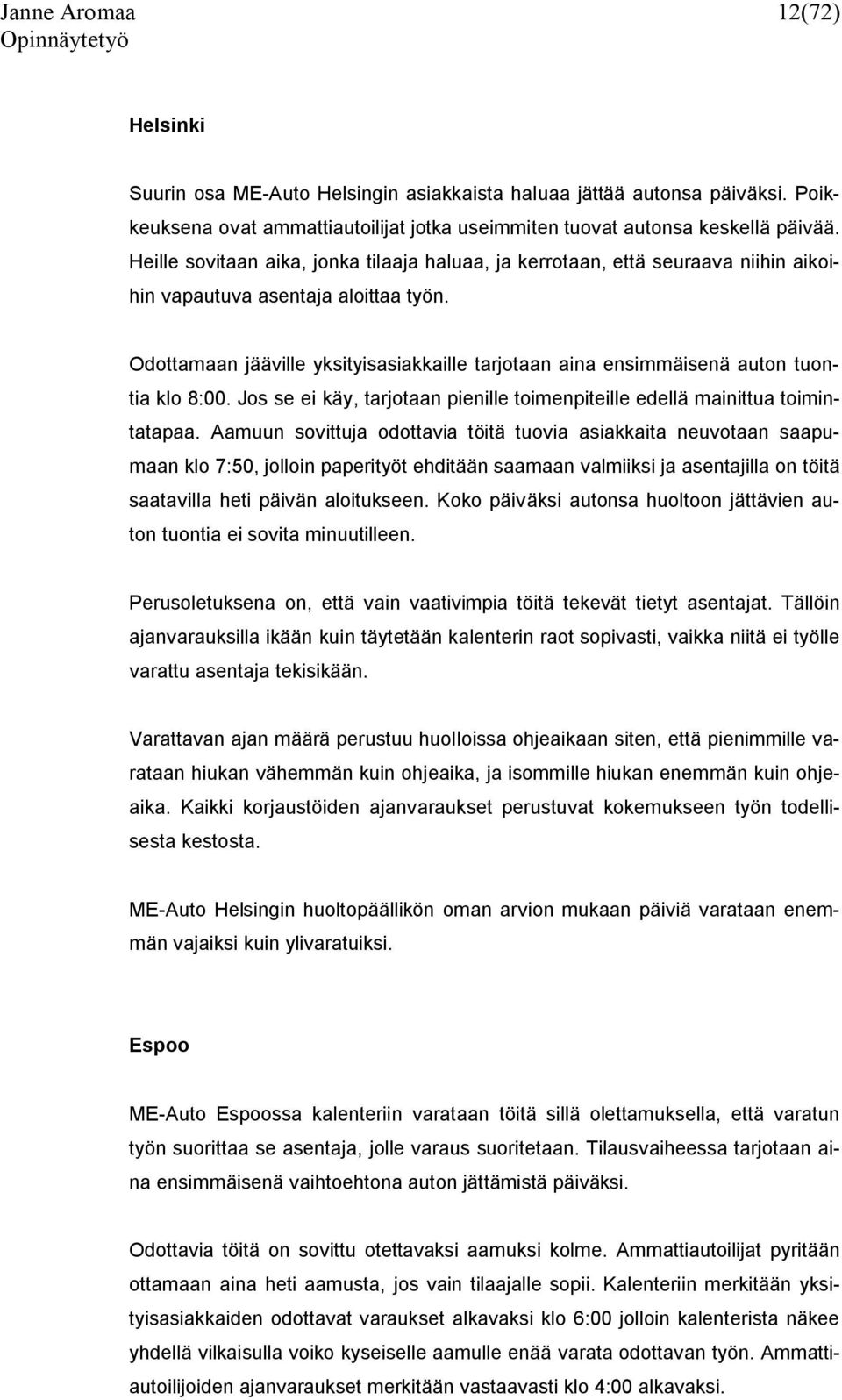 Janne Aromaa 12(72)
Opinnäytetyö

Helsinki

Suurin osa ME-Auto Helsingin asiakkaista haluaa jättää autonsa päiväksi. Poikkeuksena ovat ammattiautoilijat jotka useimmiten tuovat autonsa keskellä päivää. Heille sovitaan aika, jonka tilaaja haluaa, ja kerrotaan, että seuraava niihin aikoihin vapautuva asentaja aloittaa työn.

Odottamaan jääville yksityisasiakkaille tarjotaan aina ensimmäisenä auton tuontia klo 8:00. Jos se ei käy, tarjotaan pienille toimenpiteille edellä mainittua toimintatapaa. Aamuun sovittuja odottavia töitä tuovia asiakkaita neuvotaan saapumaan klo 7:50, jolloin paperityöt ehditään saamaan valmiiksi ja asentajilla on töitä saatavilla heti päivän aloitukseen. Koko päiväksi autonsa huoltoon jättävien auton tuontia ei sovita minuutilleen.

Perusoletuksena on, että vain vaativimpia töitä tekevät tietyt asentajat. Tällöin ajanvarauksilla ikään kuin täytetään kalenterin raot sopivasti, vaikka niitä ei työlle varattu asentaja tekisikään.

Varattavan ajan määrä perustuu huolloissa ohjeaikaan siten, että pienimmille varataan hiukan vähemmän kuin ohjeaika, ja isommille hiukan enemmän kuin ohjeaika. Kaikki korjaustöiden ajanvaraukset perustuvat kokemukseen työn todellisesta kestosta.

ME-Auto Helsingin huoltopäällikön oman arvion mukaan päiviä varataan enemmän vajaiksi kuin ylivaratuiksi.

Espoo

ME-Auto Espoossa kalenteriin varataan töitä sillä olettamuksella, että varatun työn suorittaa se asentaja, jolle varaus suoritetaan. Tilausvaiheessa tarjotaan aina ensimmäisenä vaihtoehtona auton jättämistä päiväksi.

Odottavia töitä on sovittu otettavaksi aamuksi kolme. Ammattiautoilijat pyritään ottamaan aina heti aamusta, jos vain tilaajalle sopii. Kalenteriin merkitään yksityisasiakkaiden odottavat varaukset alkavaksi klo 6:00 jolloin kalenterista näkee yhdellä vilkaisulla voiko kyseiselle aamulle enää varata odottavan työn. Ammattiautoilijoiden ajanvaraukset merkitään vastaavasti klo 4:00 alkavaksi.